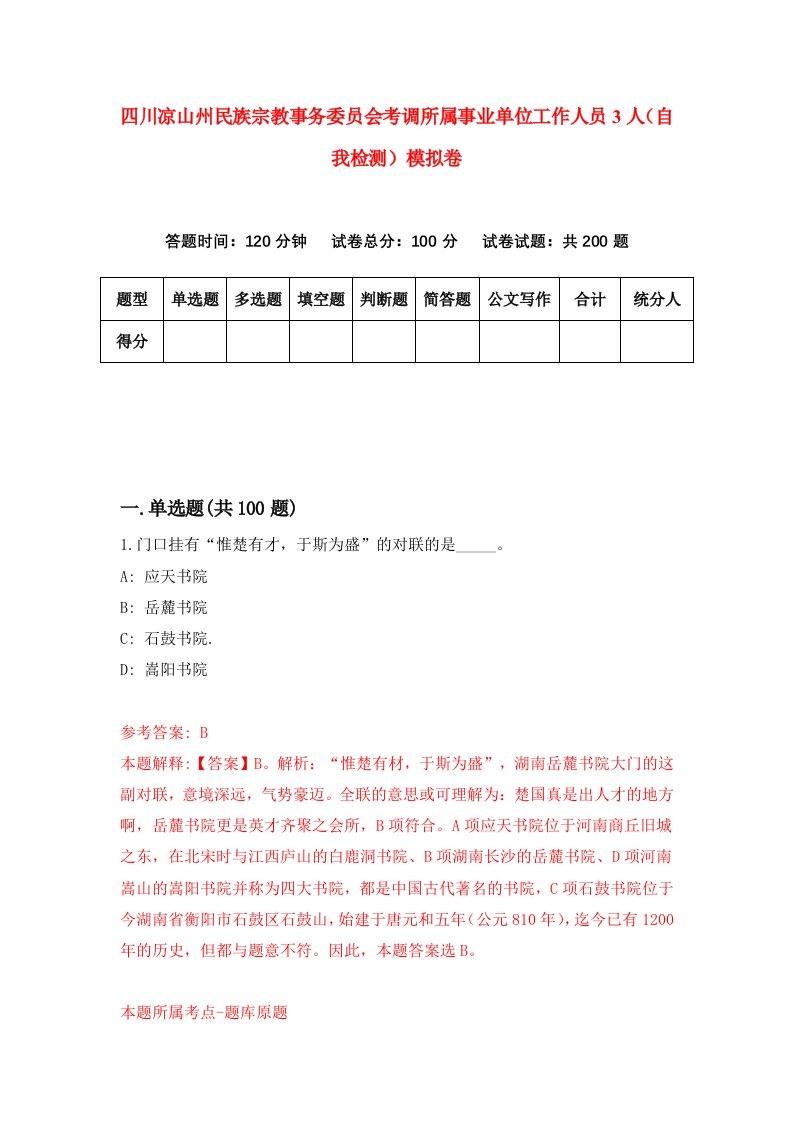 四川凉山州民族宗教事务委员会考调所属事业单位工作人员3人（自我检测）模拟卷

答题时间：120分钟　试卷总分：100分　试卷试题：共200题

| 题型 | 单选题 | 多选题 | 填空题 | 判断题 | 简答题 | 公文写作 | 合计 | 统分人 |
|---|---|---|---|---|---|---|---|---|
| 得分 | | | | | | | | |

一.单选题(共100题)

1.门口挂有“惟楚有才，于斯为盛”的对联的是_____。

A: 应天书院

B: 岳麓书院

C: 石鼓书院.

D: 嵩阳书院

参考答案: B

本题解释:【答案】B。解析：“惟楚有材，于斯为盛”，湖南岳麓书院大门的这副对联，意境深远，气势豪迈。全联的意思或可理解为：楚国真是出人才的地方啊，岳麓书院更是英才齐聚之会所，B项符合。A项应天书院位于河南商丘旧城之东，在北宋时与江西庐山的白鹿洞书院、B项湖南长沙的岳麓书院、D项河南嵩山的嵩阳书院并称为四大书院，都是中国古代著名的书院，C项石鼓书院位于今湖南省衡阳市石鼓区石鼓山，始建于唐元和五年（公元810年），迄今已有1200年的历史，但都与题意不符。因此，本题答案选B。

本题所属考点-题库原题